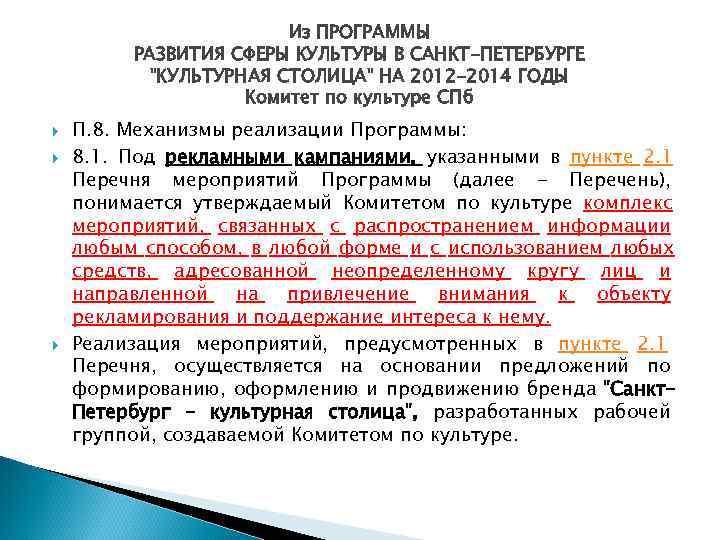 Из ПРОГРАММЫ
РАЗВИТИЯ СФЕРЫ КУЛЬТУРЫ В САНКТ-ПЕТЕРБУРГЕ
"КУЛЬТУРНАЯ СТОЛИЦА" НА 2012-2014 ГОДЫ
Комитет по культуре СПб

П.8. Механизмы реализации Программы:

8.1. Под рекламными кампаниями, указанными в пункте 2.1 Перечня мероприятий Программы (далее - Перечень), понимается утверждаемый Комитетом по культуре комплекс мероприятий, связанных с распространением информации любым способом, в любой форме и с использованием любых средств, адресованной неопределенному кругу лиц и направленной на привлечение внимания к объекту рекламирования и поддержание интереса к нему.

Реализация мероприятий, предусмотренных в пункте 2.1 Перечня, осуществляется на основании предложений по формированию, оформлению и продвижению бренда "Санкт-Петербург - культурная столица", разработанных рабочей группой, создаваемой Комитетом по культуре.